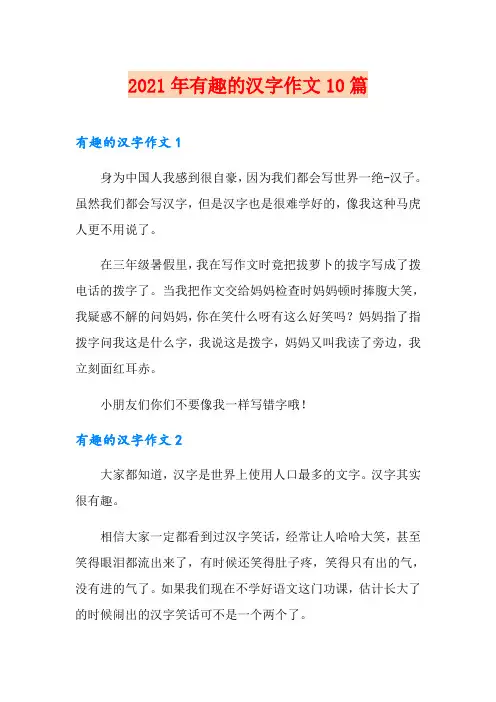 2021年有趣的汉字作文10篇

有趣的汉字作文1

身为中国人我感到很自豪，因为我们都会写世界一绝-汉子。虽然我们都会写汉字，但是汉字也是很难学好的，像我这种马虎人更不用说了。

在三年级暑假里，我在写作文时竟把拔萝卜的拔字写成了拨电话的拨字了。当我把作文交给妈妈检查时妈妈顿时捧腹大笑，我疑惑不解的问妈妈，你在笑什么呀有这么好笑吗？妈妈指了指拨字问我这是什么字，我说这是拨字，妈妈又叫我读了旁边，我立刻面红耳赤。

小朋友们你们不要像我一样写错字哦！

有趣的汉字作文2

大家都知道，汉字是世界上使用人口最多的文字。汉字其实很有趣。

相信大家一定都看到过汉字笑话，经常让人哈哈大笑，甚至笑得眼泪都流出来了，有时候还笑得肚子疼，笑得只有出的气，没有进的气了。如果我们现在不学好语文这门功课，估计长大了的时候闹出的汉字笑话可不是一个两个了。